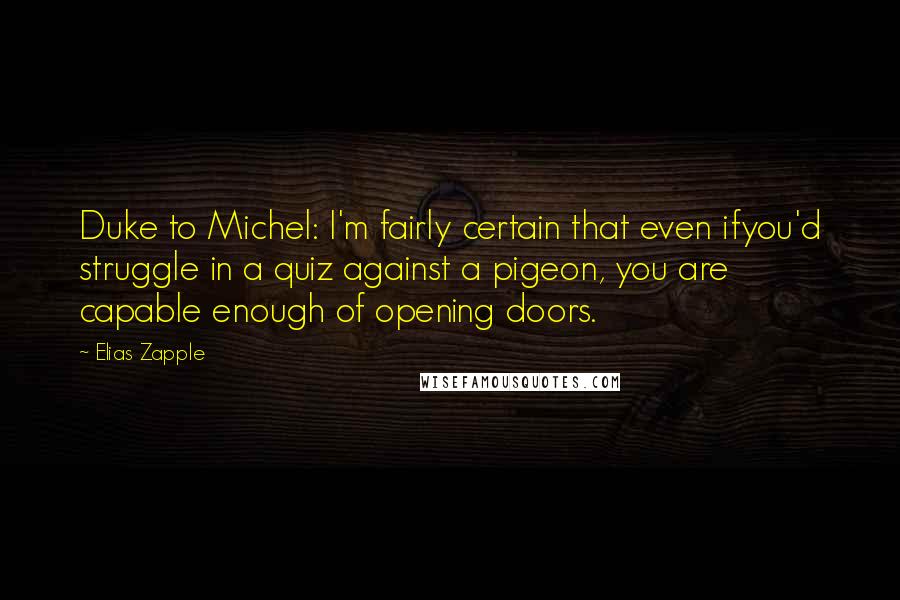 Duke to Michel: I'm fairly certain that even ifyou'd struggle in a quiz against a pigeon, you are capable enough of opening doors.

~ Elias Zapple

WISEFAMOUSQUOTES.COM